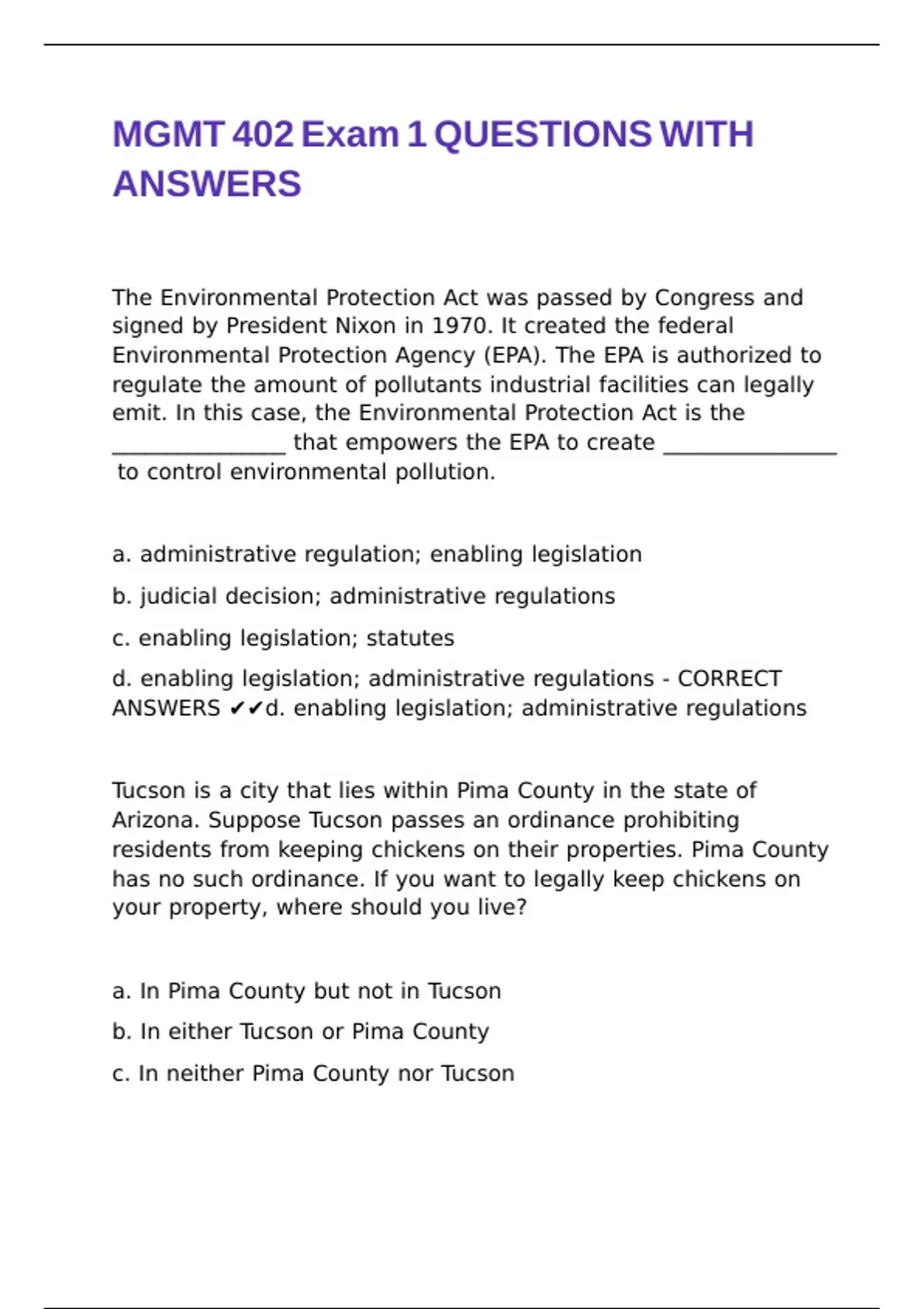 MGMT 402 Exam 1 QUESTIONS WITH ANSWERS

The Environmental Protection Act was passed by Congress and signed by President Nixon in 1970. It created the federal Environmental Protection Agency (EPA). The EPA is authorized to regulate the amount of pollutants industrial facilities can legally emit. In this case, the Environmental Protection Act is the _______________ that empowers the EPA to create _______________ to control environmental pollution.

a. administrative regulation; enabling legislation

b. judicial decision; administrative regulations

c. enabling legislation; statutes

d. enabling legislation; administrative regulations - CORRECT ANSWERS ✔✔d. enabling legislation; administrative regulations

Tucson is a city that lies within Pima County in the state of Arizona. Suppose Tucson passes an ordinance prohibiting residents from keeping chickens on their properties. Pima County has no such ordinance. If you want to legally keep chickens on your property, where should you live?

a. In Pima County but not in Tucson

b. In either Tucson or Pima County

c. In neither Pima County nor Tucson